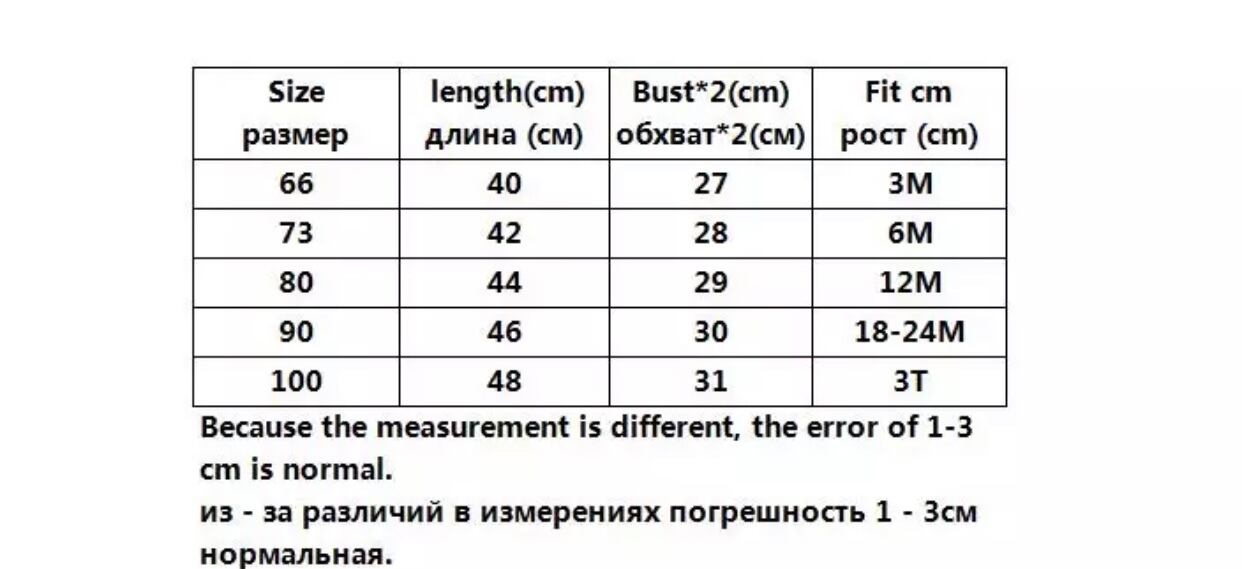 | Size размер | length(cm) длина (см) | Bust*2(cm) обхват*2(см) | Fit cm рост (cm) |
|---|---|---|---|
| 66 | 40 | 27 | 3M |
| 73 | 42 | 28 | 6M |
| 80 | 44 | 29 | 12M |
| 90 | 46 | 30 | 18-24M |
| 100 | 48 | 31 | 3T |

Because the measurement is different, the error of 1-3 cm is normal.
из - за различий в измерениях погрешность 1 - 3см нормальная.